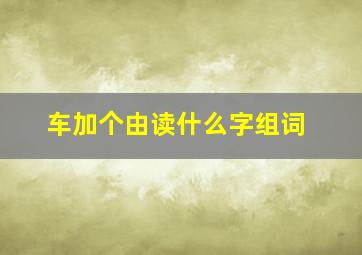 车加个由读什么字组词